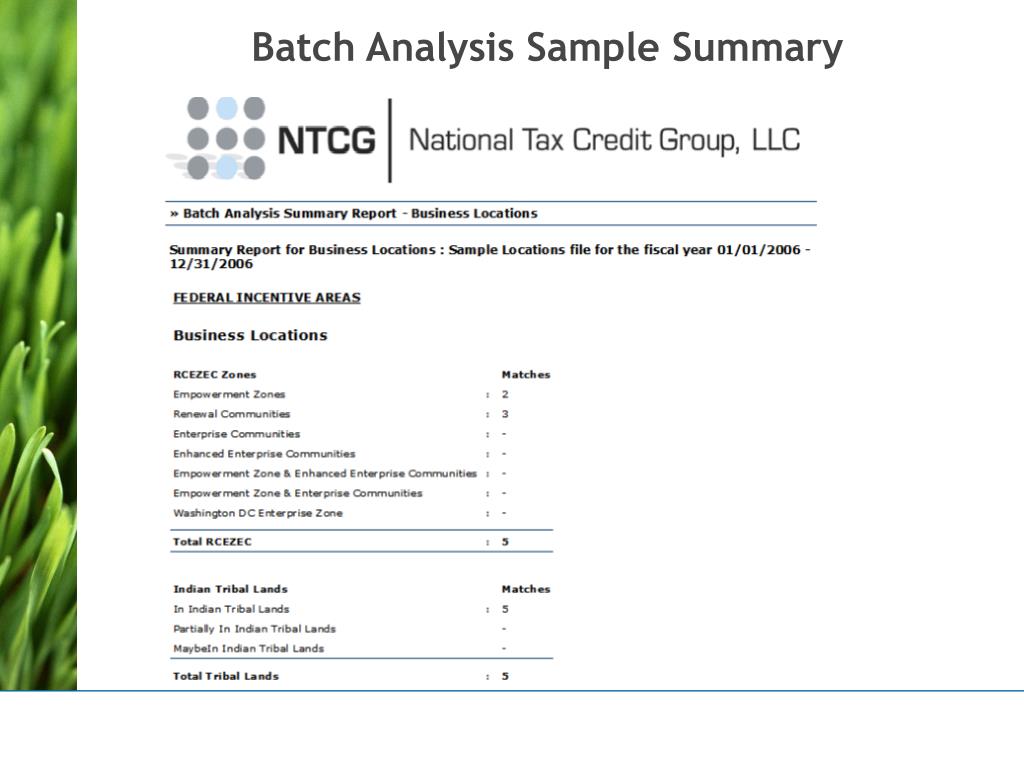 Batch Analysis Sample Summary

NTCG | National Tax Credit Group, LLC

» Batch Analysis Summary Report - Business Locations

Summary Report for Business Locations : Sample Locations file for the fiscal year 01/01/2006 - 12/31/2006

FEDERAL INCENTIVE AREAS

Business Locations

| RCEZEC Zones | | Matches |
|---|---|---|
| Empowerment Zones | : | 2 |
| Renewal Communities | : | 3 |
| Enterprise Communities | : | - |
| Enhanced Enterprise Communities | : | - |
| Empowerment Zone & Enhanced Enterprise Communities | : | - |
| Empowerment Zone & Enterprise Communities | : | - |
| Washington DC Enterprise Zone | : | - |
| Total RCEZEC | : | 5 |

| Indian Tribal Lands | | Matches |
|---|---|---|
| In Indian Tribal Lands | : | 5 |
| Partially In Indian Tribal Lands | | - |
| MaybeIn Indian Tribal Lands | | - |
| Total Tribal Lands | : | 5 |